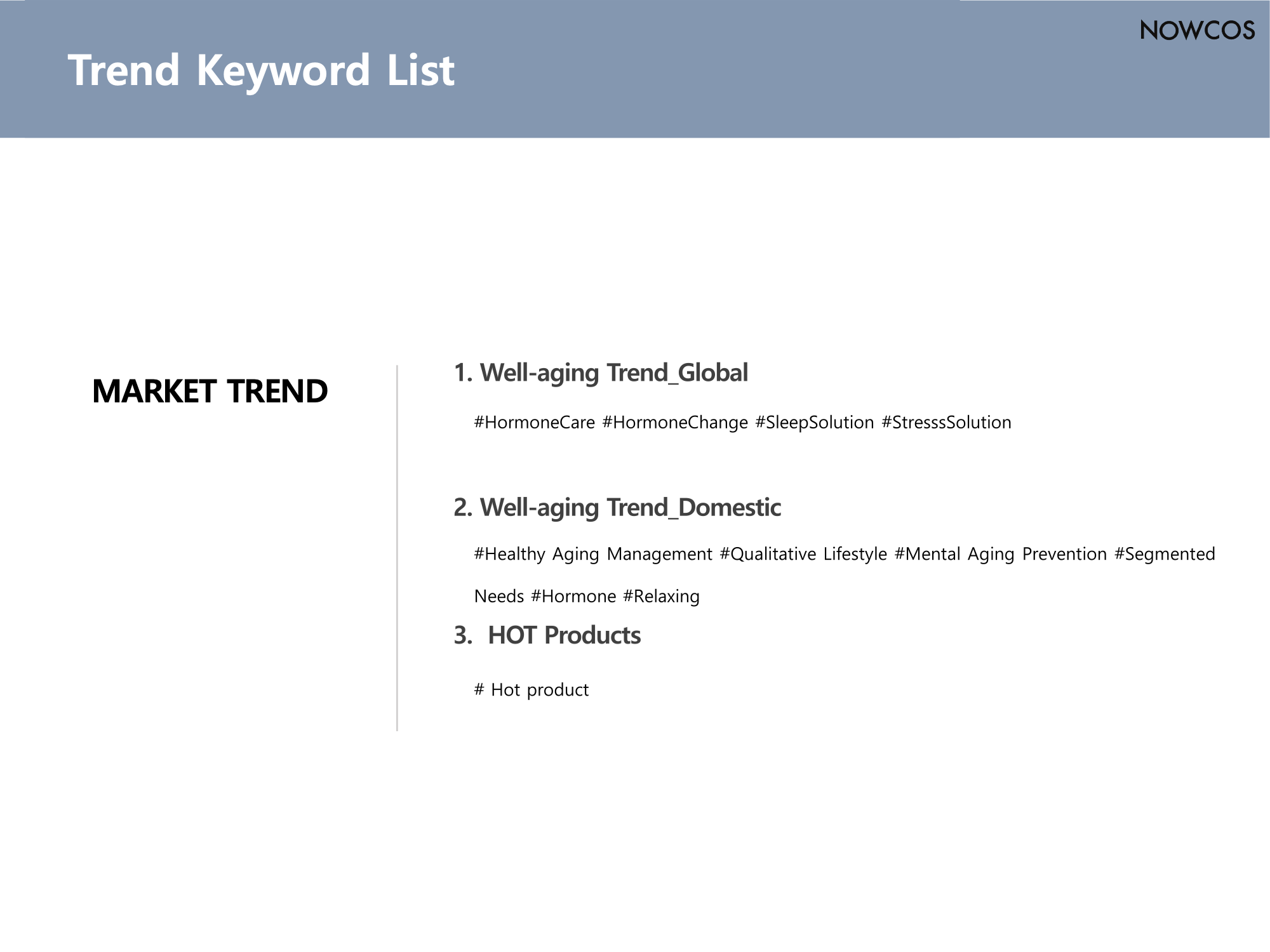 NOWCOS

Trend Keyword List

MARKET TREND

1. Well-aging Trend_Global

#HormoneCare #HormoneChange #SleepSolution #StresssSolution

2. Well-aging Trend_Domestic

#Healthy Aging Management #Qualitative Lifestyle #Mental Aging Prevention #Segmented Needs #Hormone #Relaxing

3. HOT Products

# Hot product